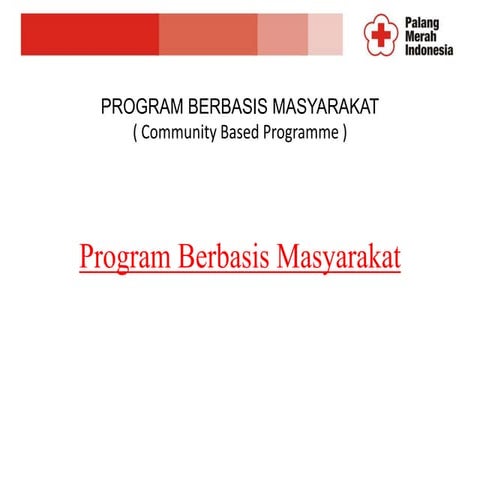 Palang Merah Indonesia

PROGRAM BERBASIS MASYARAKAT
( Community Based Programme )

Program Berbasis Masyarakat